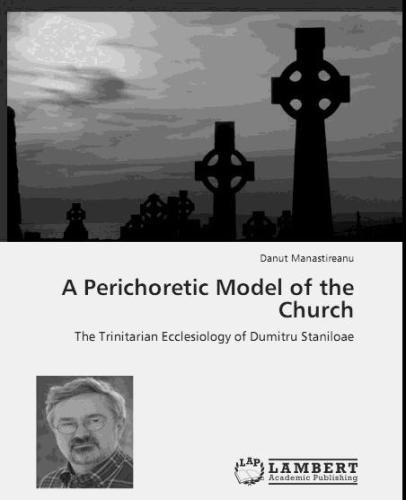 Danut Manastireanu

A Perichoretic Model of the Church

The Trinitarian Ecclesiology of Dumitru Staniloae

LAP LAMBERT Academic Publishing